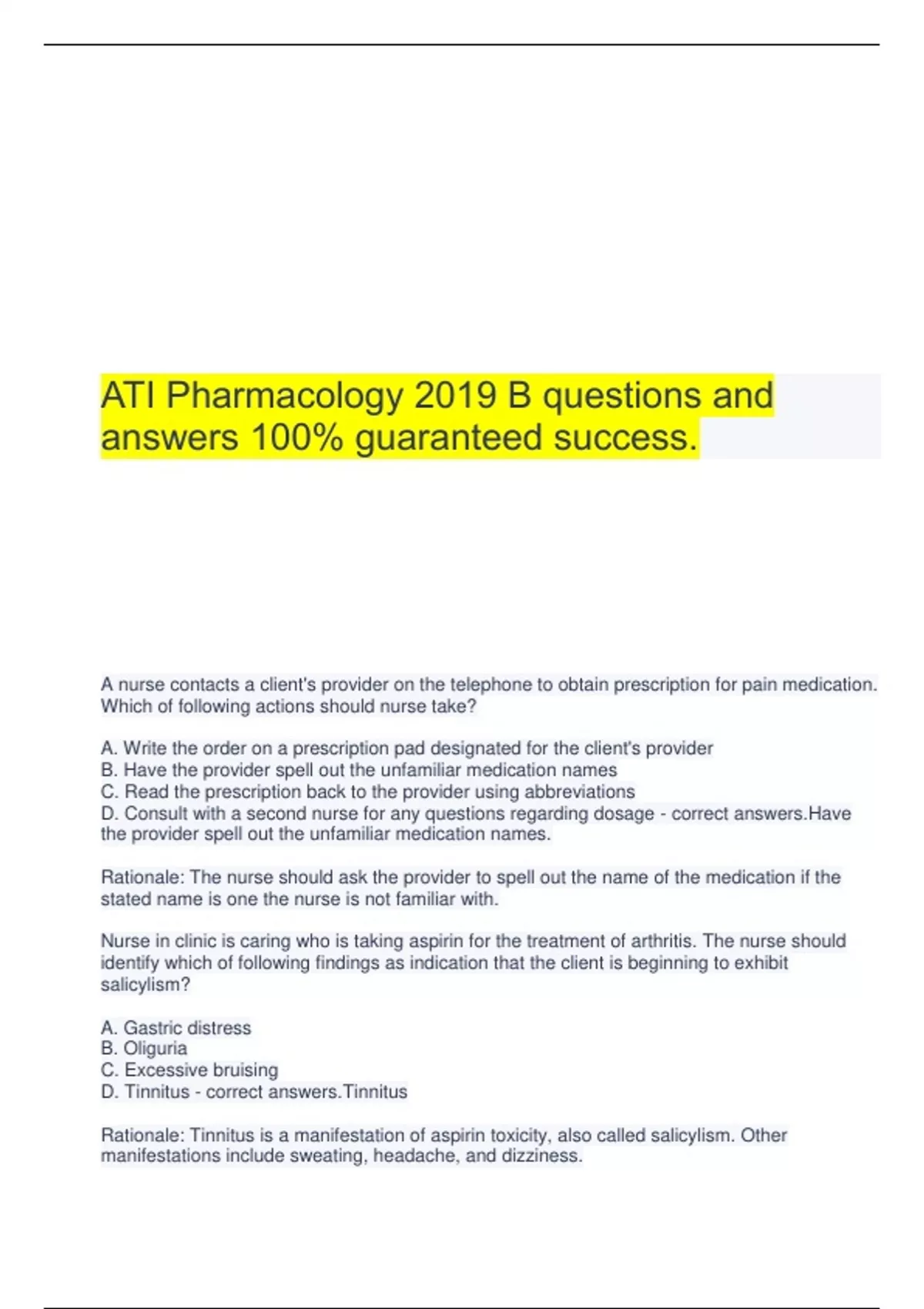 ATI Pharmacology 2019 B questions and answers 100% guaranteed success.

A nurse contacts a client's provider on the telephone to obtain prescription for pain medication. Which of following actions should nurse take?

A. Write the order on a prescription pad designated for the client's provider
B. Have the provider spell out the unfamiliar medication names
C. Read the prescription back to the provider using abbreviations
D. Consult with a second nurse for any questions regarding dosage - correct answers.Have the provider spell out the unfamiliar medication names.

Rationale: The nurse should ask the provider to spell out the name of the medication if the stated name is one the nurse is not familiar with.

Nurse in clinic is caring who is taking aspirin for the treatment of arthritis. The nurse should identify which of following findings as indication that the client is beginning to exhibit salicylism?

A. Gastric distress
B. Oliguria
C. Excessive bruising
D. Tinnitus - correct answers.Tinnitus

Rationale: Tinnitus is a manifestation of aspirin toxicity, also called salicylism. Other manifestations include sweating, headache, and dizziness.